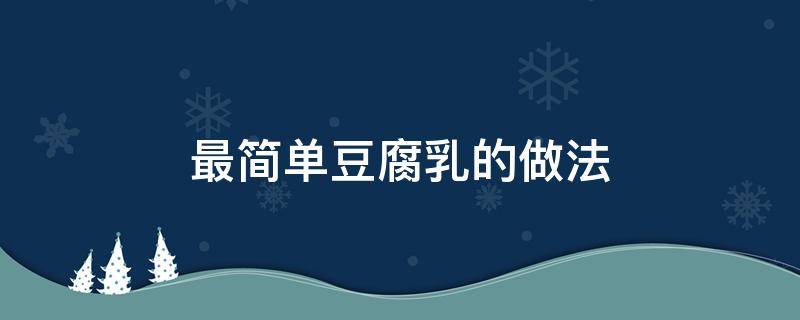 最简单豆腐乳的做法